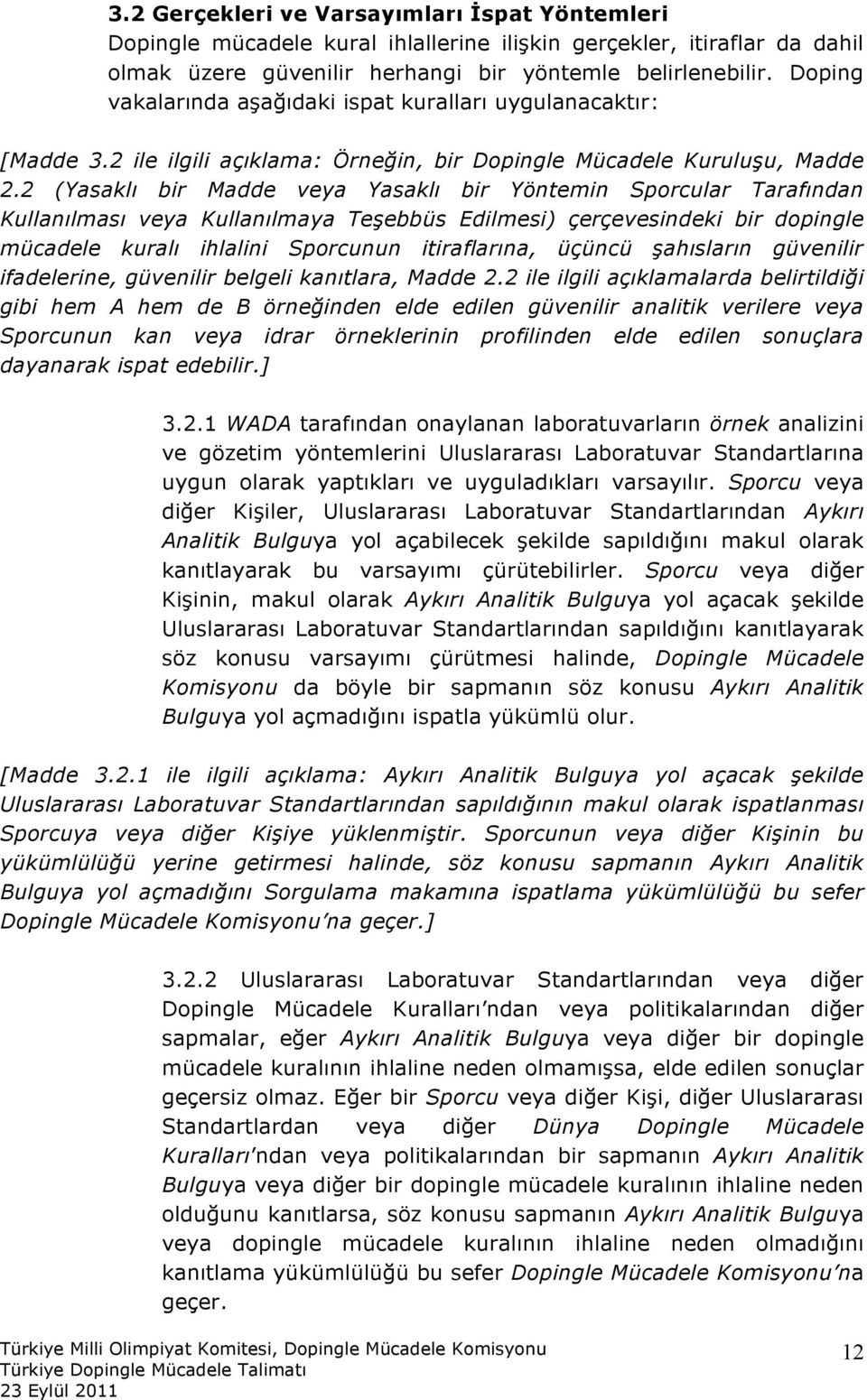 3.2 Gerçekleri ve Varsayımları İspat Yöntemleri
Dopingle mücadele kural ihlallerine ilişkin gerçekler, itiraflar da dahil olmak üzere güvenilir herhangi bir yöntemle belirlenebilir. Doping vakalarında aşağıdaki ispat kuralları uygulanacaktır:

[Madde 3.2 ile ilgili açıklama: Örneğin, bir Dopingle Mücadele Kuruluşu, Madde 2.2 (Yasaklı bir Madde veya Yasaklı bir Yöntemin Sporcular Tarafından Kullanılması veya Kullanılmaya Teşebbüs Edilmesi) çerçevesindeki bir dopingle mücadele kuralı ihlalini Sporcunun itiraflarına, üçüncü şahısların güvenilir ifadelerine, güvenilir belgeli kanıtlara, Madde 2.2 ile ilgili açıklamalarda belirtildiği gibi hem A hem de B örneğinden elde edilen güvenilir analitik verilere veya Sporcunun kan veya idrar örneklerinin profilinden elde edilen sonuçlara dayanarak ispat edebilir.]

3.2.1 WADA tarafından onaylanan laboratuvarların örnek analizini ve gözetim yöntemlerini Uluslararası Laboratuvar Standartlarına uygun olarak yaptıkları ve uyguladıkları varsayılır. Sporcu veya diğer Kişiler, Uluslararası Laboratuvar Standartlarından Aykırı Analitik Bulguya yol açabilecek şekilde sapıldığını makul olarak kanıtlayarak bu varsayımı çürütebilirler. Sporcu veya diğer Kişinin, makul olarak Aykırı Analitik Bulguya yol açacak şekilde Uluslararası Laboratuvar Standartlarından sapıldığını kanıtlayarak söz konusu varsayımı çürütmesi halinde, Dopingle Mücadele Komisyonu da böyle bir sapmanın söz konusu Aykırı Analitik Bulguya yol açmadığını ispatla yükümlü olur.

[Madde 3.2.1 ile ilgili açıklama: Aykırı Analitik Bulguya yol açacak şekilde Uluslararası Laboratuvar Standartlarından sapıldığının makul olarak ispatlanması Sporcuya veya diğer Kişiye yüklenmiştir. Sporcunun veya diğer Kişinin bu yükümlülüğü yerine getirmesi halinde, söz konusu sapmanın Aykırı Analitik Bulguya yol açmadığını Sorgulama makamına ispatlama yükümlülüğü bu sefer Dopingle Mücadele Komisyonu'na geçer.]

3.2.2 Uluslararası Laboratuvar Standartlarından veya diğer Dopingle Mücadele Kuralları'ndan veya politikalarından diğer sapmalar, eğer Aykırı Analitik Bulguya veya diğer bir dopingle mücadele kuralının ihlaline neden olmamışsa, elde edilen sonuçlar geçersiz olmaz. Eğer bir Sporcu veya diğer Kişi, diğer Uluslararası Standartlardan veya diğer Dünya Dopingle Mücadele Kuralları'ndan veya politikalarından bir sapmanın Aykırı Analitik Bulguya veya diğer bir dopingle mücadele kuralının ihlaline neden olduğunu kanıtlarsa, söz konusu sapmanın Aykırı Analitik Bulguya veya dopingle mücadele kuralının ihlaline neden olmadığını kanıtlama yükümlülüğü bu sefer Dopingle Mücadele Komisyonu'na geçer.

Türkiye Milli Olimpiyat Komitesi, Dopingle Mücadele Komisyonu
Türkiye Dopingle Mücadele Talimatı
23 Eylül 2011
12